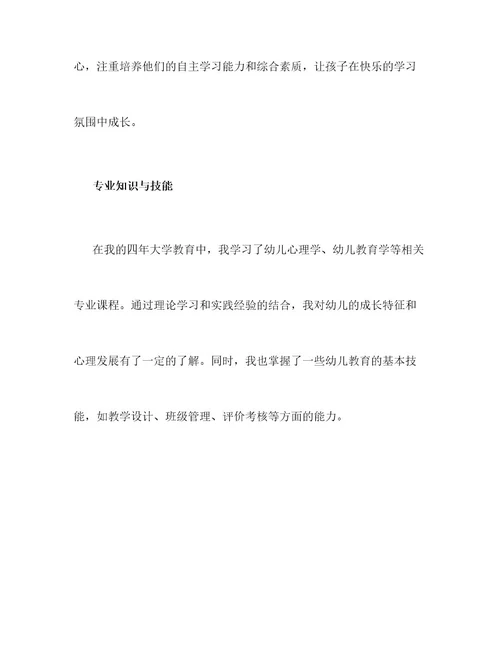 心，注重培养他们的自主学习能力和综合素质，让孩子在快乐的学习氛围中成长。

专业知识与技能

在我的四年大学教育中，我学习了幼儿心理学、幼儿教育学等相关专业课程。通过理论学习和实践经验的结合，我对幼儿的成长特征和心理发展有了一定的了解。同时，我也掌握了一些幼儿教育的基本技能，如教学设计、班级管理、评价考核等方面的能力。